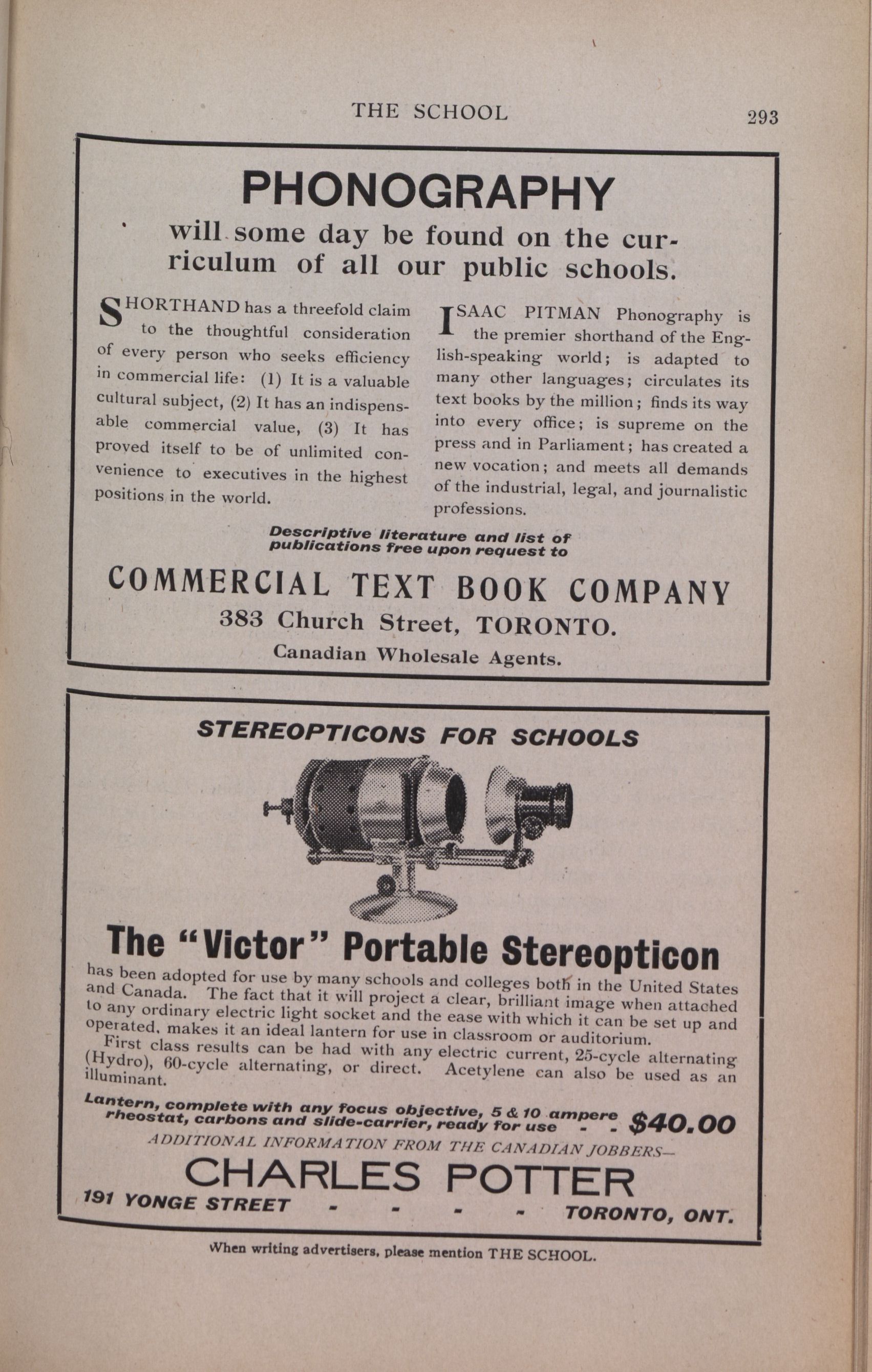 THE SCHOOL 293

PHONOGRAPHY

will some day be found on the curriculum of all our public schools.

SHORTHAND has a threefold claim to the thoughtful consideration of every person who seeks efficiency in commercial life: (1) It is a valuable cultural subject, (2) It has an indispensable commercial value, (3) It has proved itself to be of unlimited convenience to executives in the highest positions in the world.

ISAAC PITMAN Phonography is the premier shorthand of the English-speaking world; is adapted to many other languages; circulates its text books by the million; finds its way into every office; is supreme on the press and in Parliament; has created a new vocation; and meets all demands of the industrial, legal, and journalistic professions.

Descriptive literature and list of publications free upon request to

COMMERCIAL TEXT BOOK COMPANY

383 Church Street, TORONTO.

Canadian Wholesale Agents.

STEREOPTICONS FOR SCHOOLS

The "Victor" Portable Stereopticon

has been adopted for use by many schools and colleges both in the United States and Canada. The fact that it will project a clear, brilliant image when attached to any ordinary electric light socket and the ease with which it can be set up and operated, makes it an ideal lantern for use in classroom or auditorium.

First class results can be had with any electric current, 25-cycle alternating (Hydro), 60-cycle alternating, or direct. Acetylene can also be used as an illuminant.

Lantern, complete with any focus objective, 5 & 10 ampere rheostat, carbons and slide-carrier, ready for use - - $40.00

ADDITIONAL INFORMATION FROM THE CANADIAN JOBBERS—

CHARLES POTTER

191 YONGE STREET - - - - TORONTO, ONT.

When writing advertisers, please mention THE SCHOOL.